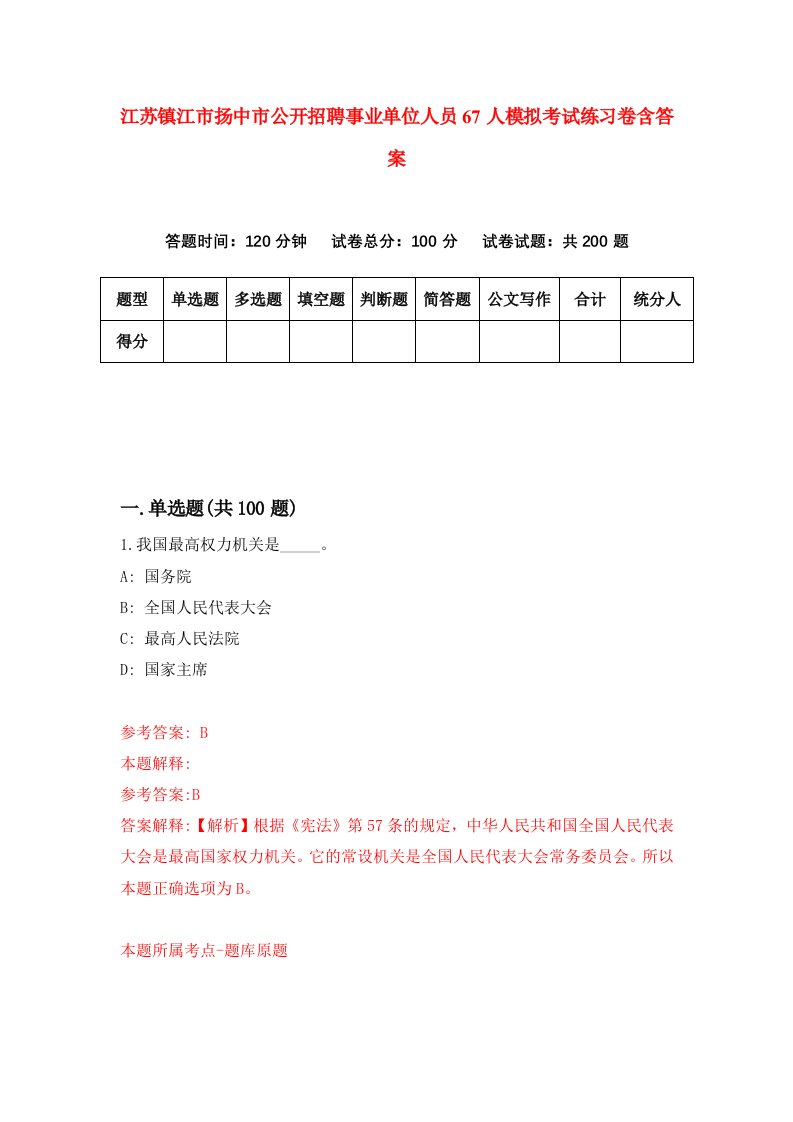 江苏镇江市扬中市公开招聘事业单位人员67人模拟考试练习卷含答案

答题时间：120分钟　试卷总分：100分　试卷试题：共200题

| 题型 | 单选题 | 多选题 | 填空题 | 判断题 | 简答题 | 公文写作 | 合计 | 统分人 |
|---|---|---|---|---|---|---|---|---|
| 得分 | | | | | | | | |

一.单选题(共100题)

1.我国最高权力机关是_____。

A: 国务院

B: 全国人民代表大会

C: 最高人民法院

D: 国家主席

参考答案: B

本题解释:

参考答案:B

答案解释:【解析】根据《宪法》第57条的规定，中华人民共和国全国人民代表大会是最高国家权力机关。它的常设机关是全国人民代表大会常务委员会。所以本题正确选项为B。

本题所属考点-题库原题